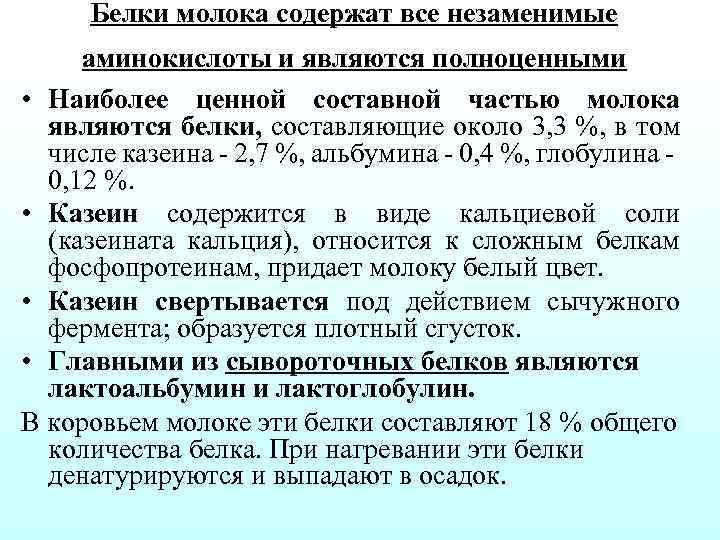 Белки молока содержат все незаменимые аминокислоты и являются полноценными

• Наиболее ценной составной частью молока являются белки, составляющие около 3,3 %, в том числе казеина - 2,7 %, альбумина - 0,4 %, глобулина - 0,12 %.

• Казеин содержится в виде кальциевой соли (казеината кальция), относится к сложным белкам фосфопротеинам, придает молоку белый цвет.

• Казеин свертывается под действием сычужного фермента; образуется плотный сгусток.

• Главными из сывороточных белков являются лактоальбумин и лактоглобулин.

В коровьем молоке эти белки составляют 18 % общего количества белка. При нагревании эти белки денатурируются и выпадают в осадок.